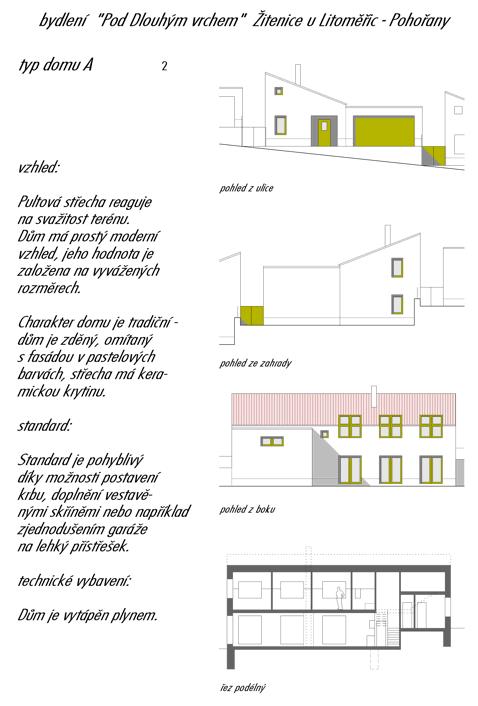 bydlení "Pod Dlouhým vrchem" Žitenice u Litoměřic - Pohořany

typ domu A 2

vzhled:

Pultová střecha reaguje na svažitost terénu. Dům má prostý moderní vzhled, jeho hodnota je založena na vyvážených rozměrech.

Charakter domu je tradiční - dům je zděný, omítaný s fasádou v pastelových barvách, střecha má keramickou krytinu.

standard:

Standard je pohyblivý díky možnosti postavení krbu, doplnění vestavěnými skříněmi nebo například zjednodušením garáže na lehký přístřešek.

technické vybavení:

Dům je vytápěn plynem.

pohled z ulice

pohled ze zahrady

pohled z boku

řez podélný